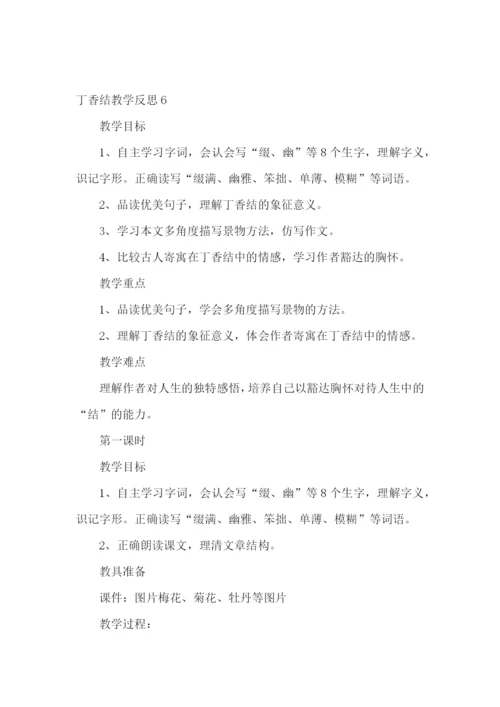 丁香结教学反思 6

教学目标

1、自主学习字词，会认会写“缀、幽”等 8 个生字，理解字义，识记字形。正确读写“缀满、幽雅、笨拙、单薄、模糊”等词语。

2、品读优美句子，理解丁香结的象征意义。

3、学习本文多角度描写景物方法，仿写作文。

4、比较古人寄寓在丁香结中的情感，学习作者豁达的胸怀。

教学重点

1、品读优美句子，学会多角度描写景物的方法。

2、理解丁香结的象征意义，体会作者寄寓在丁香结中的情感。

教学难点

理解作者对人生的独特感悟，培养自己以豁达胸怀对待人生中的“结”的能力。

第一课时

教学目标

1、自主学习字词，会认会写“缀、幽”等 8 个生字，理解字义，识记字形。正确读写“缀满、幽雅、笨拙、单薄、模糊”等词语。

2、正确朗读课文，理清文章结构。

教具准备

课件：图片梅花、菊花、牡丹等图片

教学过程：